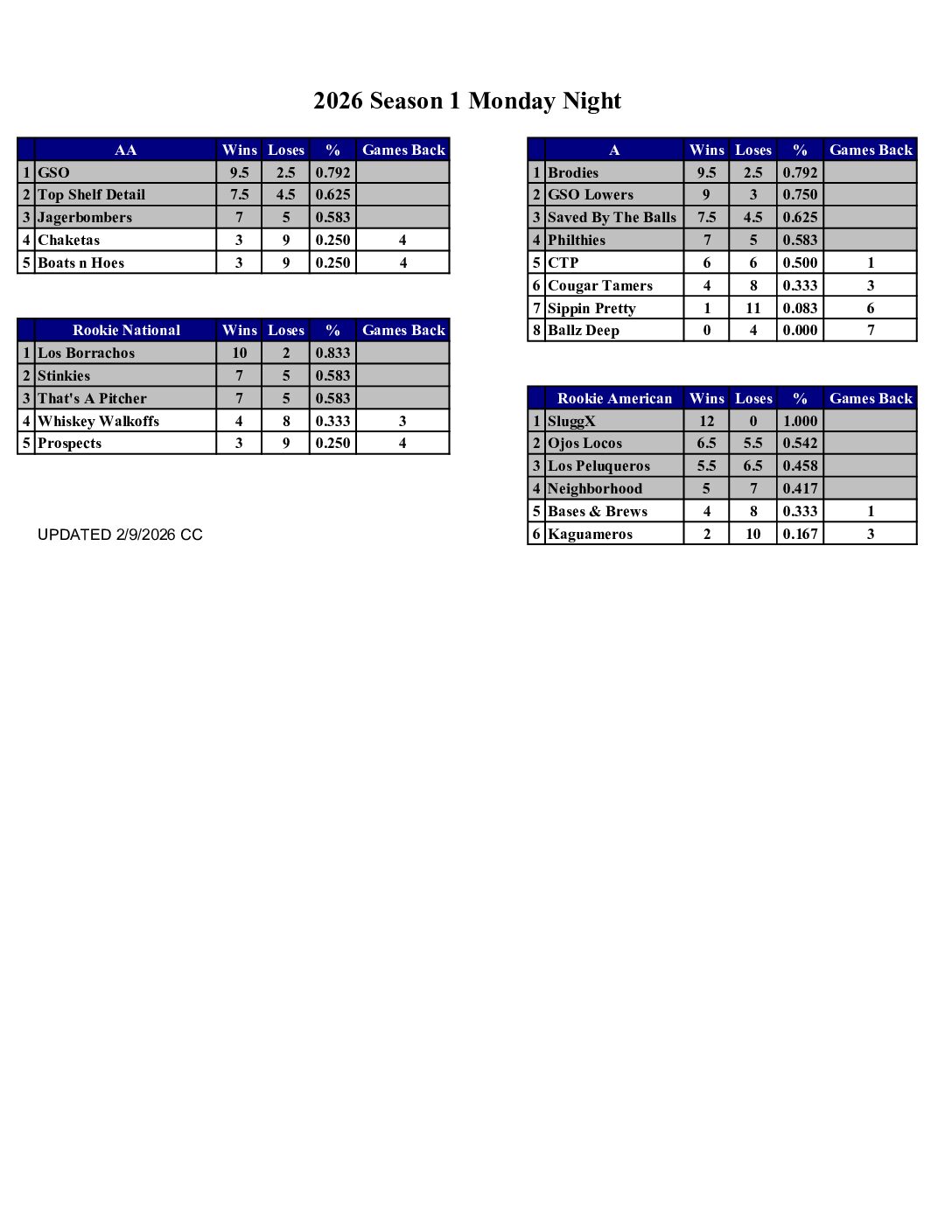 2026 Season 1 Monday Night

| | AA | Wins | Loses | % | Games Back |
|---|---|---|---|---|---|
| 1 | GSO | 9.5 | 2.5 | 0.792 | |
| 2 | Top Shelf Detail | 7.5 | 4.5 | 0.625 | |
| 3 | Jagerbombers | 7 | 5 | 0.583 | |
| 4 | Chaketas | 3 | 9 | 0.250 | 4 |
| 5 | Boats n Hoes | 3 | 9 | 0.250 | 4 |

| | Rookie National | Wins | Loses | % | Games Back |
|---|---|---|---|---|---|
| 1 | Los Borrachos | 10 | 2 | 0.833 | |
| 2 | Stinkies | 7 | 5 | 0.583 | |
| 3 | That's A Pitcher | 7 | 5 | 0.583 | |
| 4 | Whiskey Walkoffs | 4 | 8 | 0.333 | 3 |
| 5 | Prospects | 3 | 9 | 0.250 | 4 |

UPDATED 2/9/2026 CC

| | A | Wins | Loses | % | Games Back |
|---|---|---|---|---|---|
| 1 | Brodies | 9.5 | 2.5 | 0.792 | |
| 2 | GSO Lowers | 9 | 3 | 0.750 | |
| 3 | Saved By The Balls | 7.5 | 4.5 | 0.625 | |
| 4 | Philthies | 7 | 5 | 0.583 | |
| 5 | CTP | 6 | 6 | 0.500 | 1 |
| 6 | Cougar Tamers | 4 | 8 | 0.333 | 3 |
| 7 | Sippin Pretty | 1 | 11 | 0.083 | 6 |
| 8 | Ballz Deep | 0 | 4 | 0.000 | 7 |

| | Rookie American | Wins | Loses | % | Games Back |
|---|---|---|---|---|---|
| 1 | SluggX | 12 | 0 | 1.000 | |
| 2 | Ojos Locos | 6.5 | 5.5 | 0.542 | |
| 3 | Los Peluqueros | 5.5 | 6.5 | 0.458 | |
| 4 | Neighborhood | 5 | 7 | 0.417 | |
| 5 | Bases & Brews | 4 | 8 | 0.333 | 1 |
| 6 | Kaguameros | 2 | 10 | 0.167 | 3 |